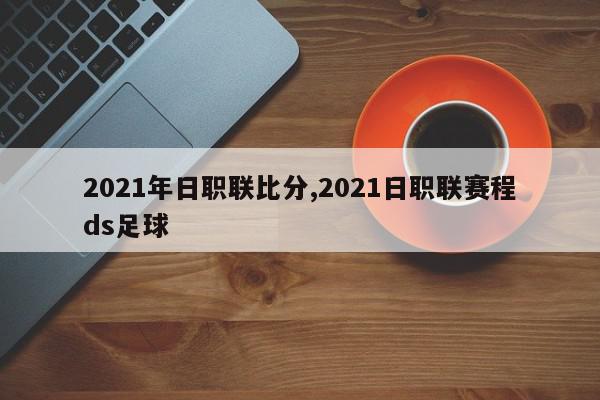 2021年日职联比分,2021日职联赛程ds足球